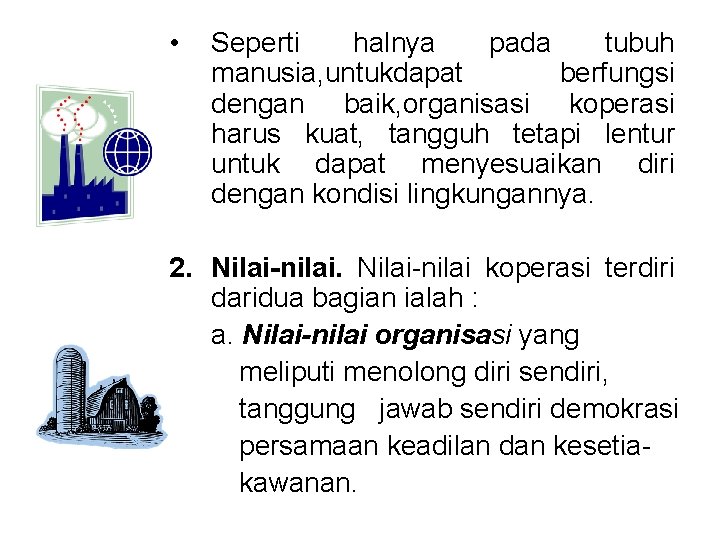 • Seperti halnya pada tubuh manusia,untukdapat berfungsi dengan baik,organisasi koperasi harus kuat, tangguh tetapi lentur untuk dapat menyesuaikan diri dengan kondisi lingkungannya.

2. Nilai-nilai. Nilai-nilai koperasi terdiri daridua bagian ialah :

a. Nilai-nilai organisasi yang meliputi menolong diri sendiri, tanggung jawab sendiri demokrasi persamaan keadilan dan kesetiakawanan.